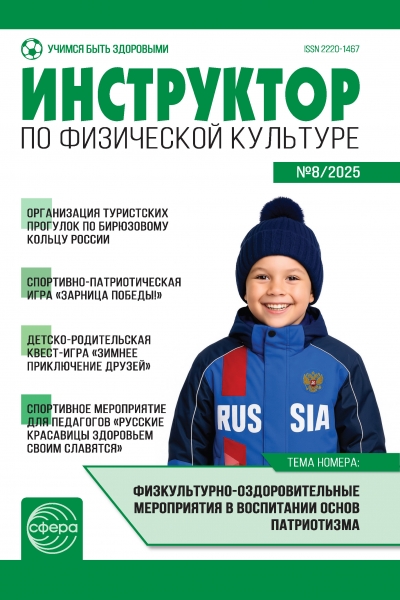 УЧИМСЯ БЫТЬ ЗДОРОВЫМИ

ISSN 2220-1467

ИНСТРУКТОР

ПО ФИЗИЧЕСКОЙ КУЛЬТУРЕ

№8/2025

ОРГАНИЗАЦИЯ ТУРИСТСКИХ ПРОГУЛОК ПО БИРЮЗОВОМУ КОЛЬЦУ РОССИИ

СПОРТИВНО-ПАТРИОТИЧЕСКАЯ ИГРА «ЗАРНИЦА ПОБЕДЫ!»

ДЕТСКО-РОДИТЕЛЬСКАЯ КВЕСТ-ИГРА «ЗИМНЕЕ ПРИКЛЮЧЕНИЕ ДРУЗЕЙ»

СПОРТИВНОЕ МЕРОПРИЯТИЕ ДЛЯ ПЕДАГОГОВ «РУССКИЕ КРАСАВИЦЫ ЗДОРОВЬЕМ СВОИМ СЛАВЯТСЯ»

RUS SIA

ТЕМА НОМЕРА:

ФИЗКУЛЬТУРНО-ОЗДОРОВИТЕЛЬНЫЕ МЕРОПРИЯТИЯ В ВОСПИТАНИИ ОСНОВ ПАТРИОТИЗМА

сфера